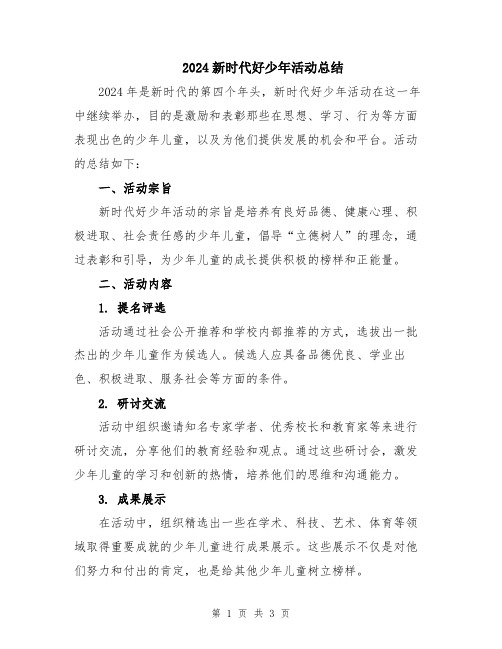 2024 新时代好少年活动总结

2024 年是新时代的第四个年头，新时代好少年活动在这一年中继续举办，目的是激励和表彰那些在思想、学习、行为等方面表现出色的少年儿童，以及为他们提供发展的机会和平台。活动的总结如下：

一、活动宗旨

新时代好少年活动的宗旨是培养有良好品德、健康心理、积极进取、社会责任感的少年儿童，倡导“立德树人”的理念，通过表彰和引导，为少年儿童的成长提供积极的榜样和正能量。

二、活动内容

1. 提名评选

活动通过社会公开推荐和学校内部推荐的方式，选拔出一批杰出的少年儿童作为候选人。候选人应具备品德优良、学业出色、积极进取、服务社会等方面的条件。

2. 研讨交流

活动中组织邀请知名专家学者、优秀校长和教育家等来进行研讨交流，分享他们的教育经验和观点。通过这些研讨会，激发少年儿童的学习和创新的热情，培养他们的思维和沟通能力。

3. 成果展示

在活动中，组织精选出一些在学术、科技、艺术、体育等领域取得重要成就的少年儿童进行成果展示。这些展示不仅是对他们努力和付出的肯定，也是给其他少年儿童树立榜样。

第 1 页 共 3 页